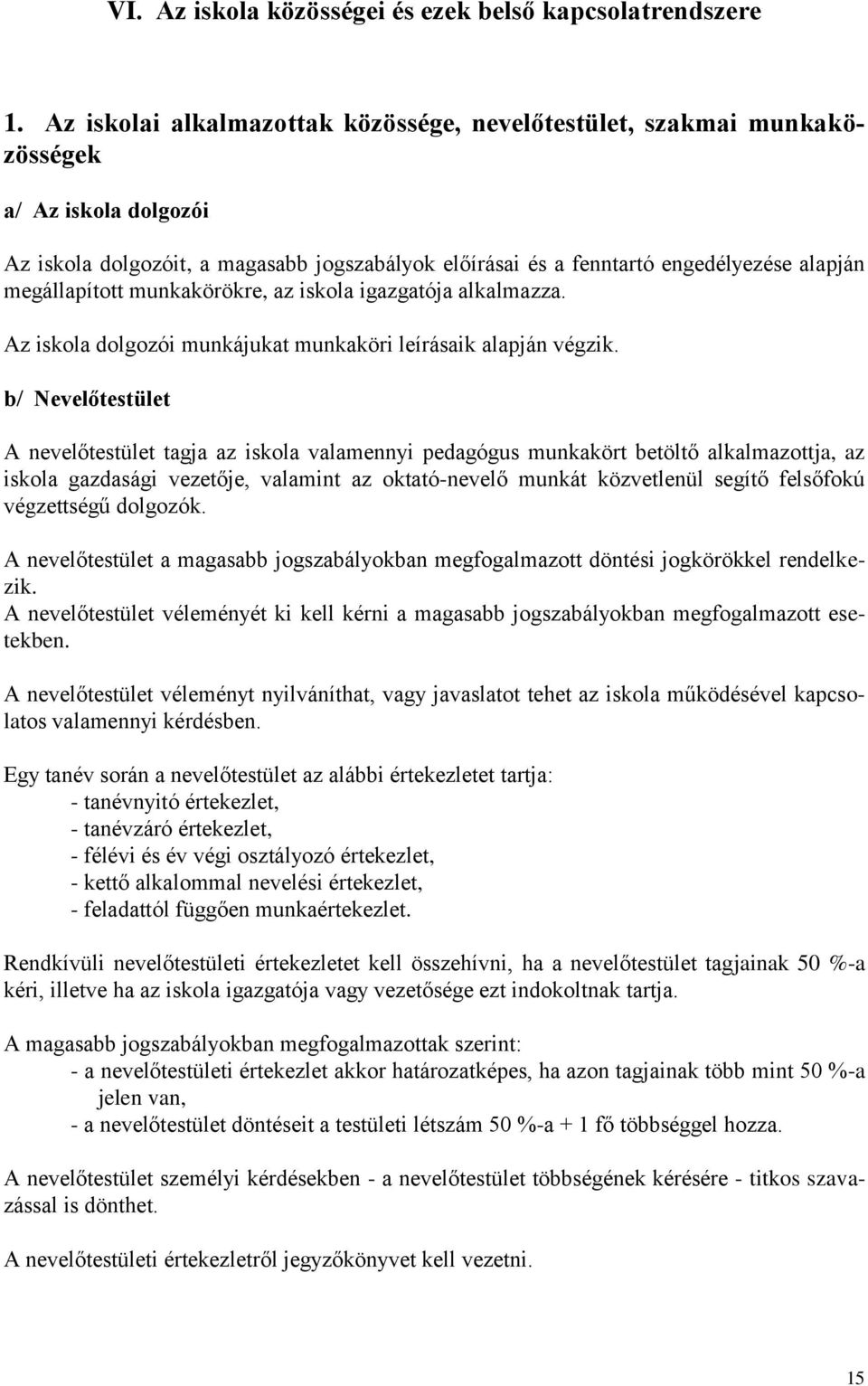 VI. Az iskola közösségei és ezek belső kapcsolatrendszere

1. Az iskolai alkalmazottak közössége, nevelőtestület, szakmai munkaközösségek

a/ Az iskola dolgozói

Az iskola dolgozóit, a magasabb jogszabályok előírásai és a fenntartó engedélyezése alapján megállapított munkakörökre, az iskola igazgatója alkalmazza.

Az iskola dolgozói munkájukat munkaköri leírásaik alapján végzik.

b/ Nevelőtestület

A nevelőtestület tagja az iskola valamennyi pedagógus munkakört betöltő alkalmazottja, az iskola gazdasági vezetője, valamint az oktató-nevelő munkát közvetlenül segítő felsőfokú végzettségű dolgozók.

A nevelőtestület a magasabb jogszabályokban megfogalmazott döntési jogkörökkel rendelkezik.
A nevelőtestület véleményét ki kell kérni a magasabb jogszabályokban megfogalmazott esetekben.

A nevelőtestület véleményt nyilváníthat, vagy javaslatot tehet az iskola működésével kapcsolatos valamennyi kérdésben.

Egy tanév során a nevelőtestület az alábbi értekezletet tartja:
- tanévnyitó értekezlet,
- tanévzáró értekezlet,
- félévi és év végi osztályozó értekezlet,
- kettő alkalommal nevelési értekezlet,
- feladattól függően munkaértekezlet.

Rendkívüli nevelőtestületi értekezletet kell összehívni, ha a nevelőtestület tagjainak 50 %-a kéri, illetve ha az iskola igazgatója vagy vezetősége ezt indokoltnak tartja.

A magasabb jogszabályokban megfogalmazottak szerint:
- a nevelőtestületi értekezlet akkor határozatképes, ha azon tagjainak több mint 50 %-a jelen van,
- a nevelőtestület döntéseit a testületi létszám 50 %-a + 1 fő többséggel hozza.

A nevelőtestület személyi kérdésekben - a nevelőtestület többségének kérésére - titkos szavazással is dönthet.

A nevelőtestületi értekezletről jegyzőkönyvet kell vezetni.

15